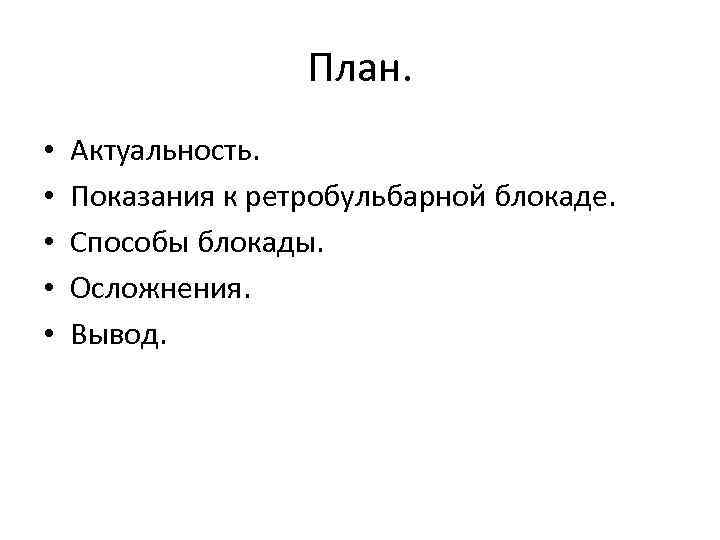 План.

• Актуальность.
• Показания к ретробульбарной блокаде.
• Способы блокады.
• Осложнения.
• Вывод.